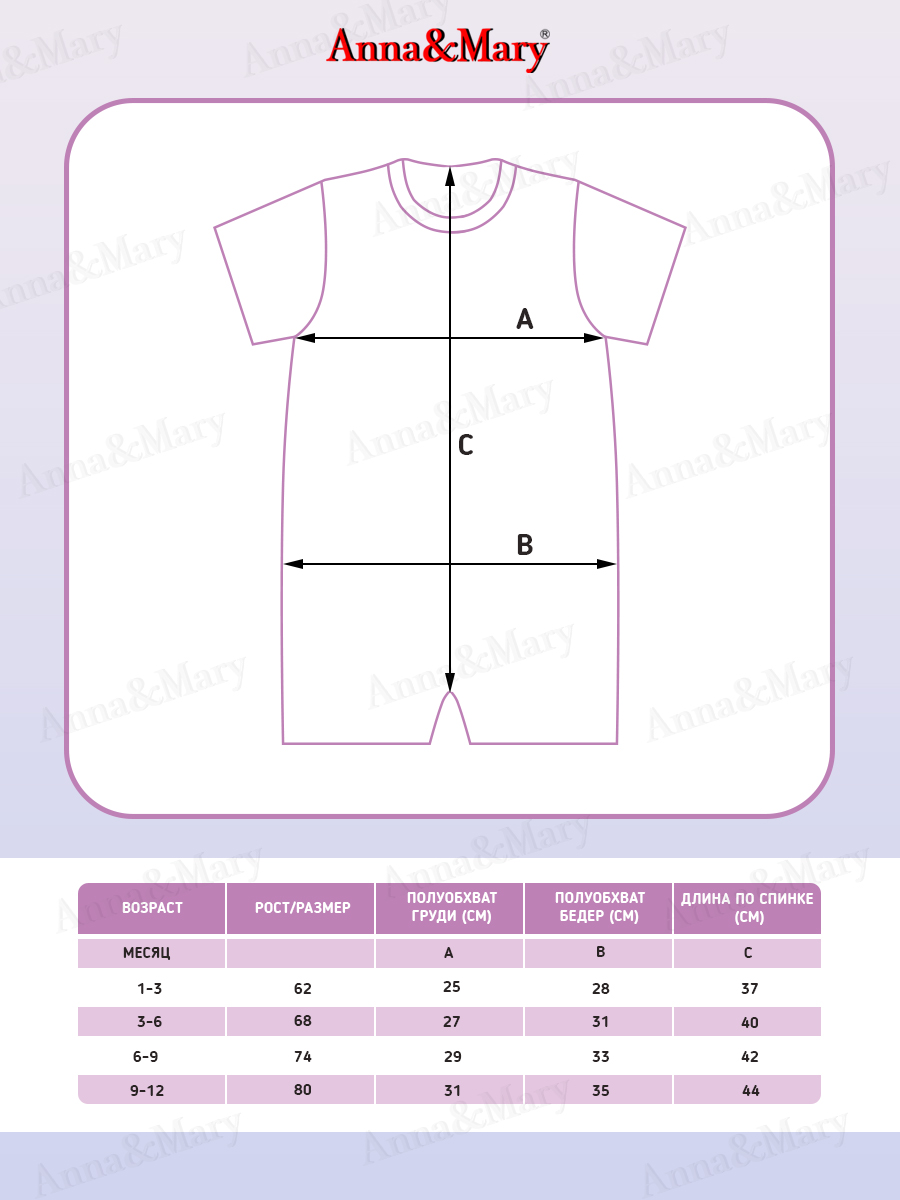 Anna&Mary®

A

C

B

| ВОЗРАСТ | РОСТ/РАЗМЕР | ПОЛУОБХВАТ ГРУДИ (СМ) | ПОЛУОБХВАТ БЕДЕР (СМ) | ДЛИНА ПО СПИНКЕ (СМ) |
|---|---|---|---|---|
| МЕСЯЦ | | A | B | C |
| 1-3 | 62 | 25 | 28 | 37 |
| 3-6 | 68 | 27 | 31 | 40 |
| 6-9 | 74 | 29 | 33 | 42 |
| 9-12 | 80 | 31 | 35 | 44 |